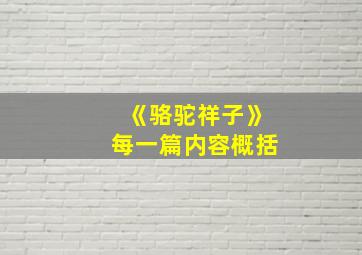 《骆驼祥子》
每一篇内容概括